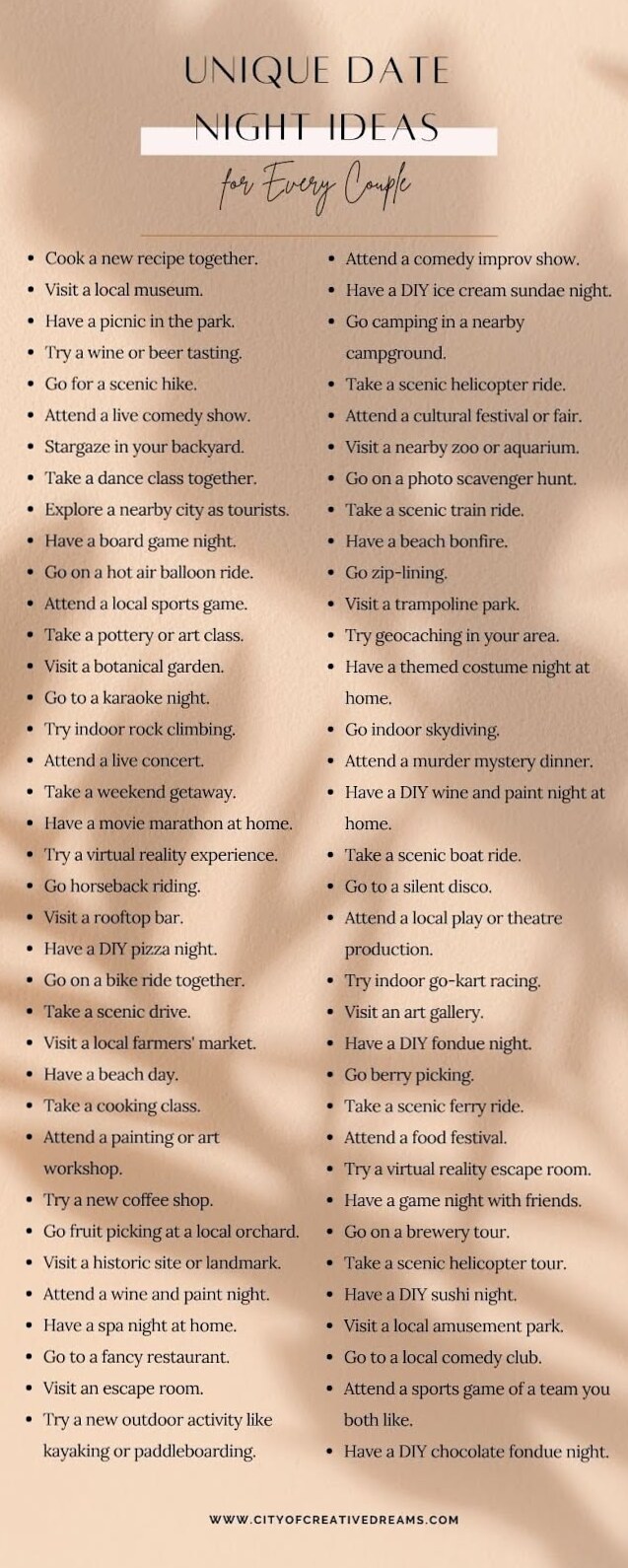 UNIQUE DATE NIGHT IDEAS
for Every Couple

- Cook a new recipe together.
- Visit a local museum.
- Have a picnic in the park.
- Try a wine or beer tasting.
- Go for a scenic hike.
- Attend a live comedy show.
- Stargaze in your backyard.
- Take a dance class together.
- Explore a nearby city as tourists.
- Have a board game night.
- Go on a hot air balloon ride.
- Attend a local sports game.
- Take a pottery or art class.
- Visit a botanical garden.
- Go to a karaoke night.
- Try indoor rock climbing.
- Attend a live concert.
- Take a weekend getaway.
- Have a movie marathon at home.
- Try a virtual reality experience.
- Go horseback riding.
- Visit a rooftop bar.
- Have a DIY pizza night.
- Go on a bike ride together.
- Take a scenic drive.
- Visit a local farmers' market.
- Have a beach day.
- Take a cooking class.
- Attend a painting or art workshop.
- Try a new coffee shop.
- Go fruit picking at a local orchard.
- Visit a historic site or landmark.
- Attend a wine and paint night.
- Have a spa night at home.
- Go to a fancy restaurant.
- Visit an escape room.
- Try a new outdoor activity like kayaking or paddleboarding.

- Attend a comedy improv show.
- Have a DIY ice cream sundae night.
- Go camping in a nearby campground.
- Take a scenic helicopter ride.
- Attend a cultural festival or fair.
- Visit a nearby zoo or aquarium.
- Go on a photo scavenger hunt.
- Take a scenic train ride.
- Have a beach bonfire.
- Go zip-lining.
- Visit a trampoline park.
- Try geocaching in your area.
- Have a themed costume night at home.
- Go indoor skydiving.
- Attend a murder mystery dinner.
- Have a DIY wine and paint night at home.
- Take a scenic boat ride.
- Go to a silent disco.
- Attend a local play or theatre production.
- Try indoor go-kart racing.
- Visit an art gallery.
- Have a DIY fondue night.
- Go berry picking.
- Take a scenic ferry ride.
- Attend a food festival.
- Try a virtual reality escape room.
- Have a game night with friends.
- Go on a brewery tour.
- Take a scenic helicopter tour.
- Have a DIY sushi night.
- Visit a local amusement park.
- Go to a local comedy club.
- Attend a sports game of a team you both like.
- Have a DIY chocolate fondue night.

WWW.CITYOFCREATIVEDREAMS.COM